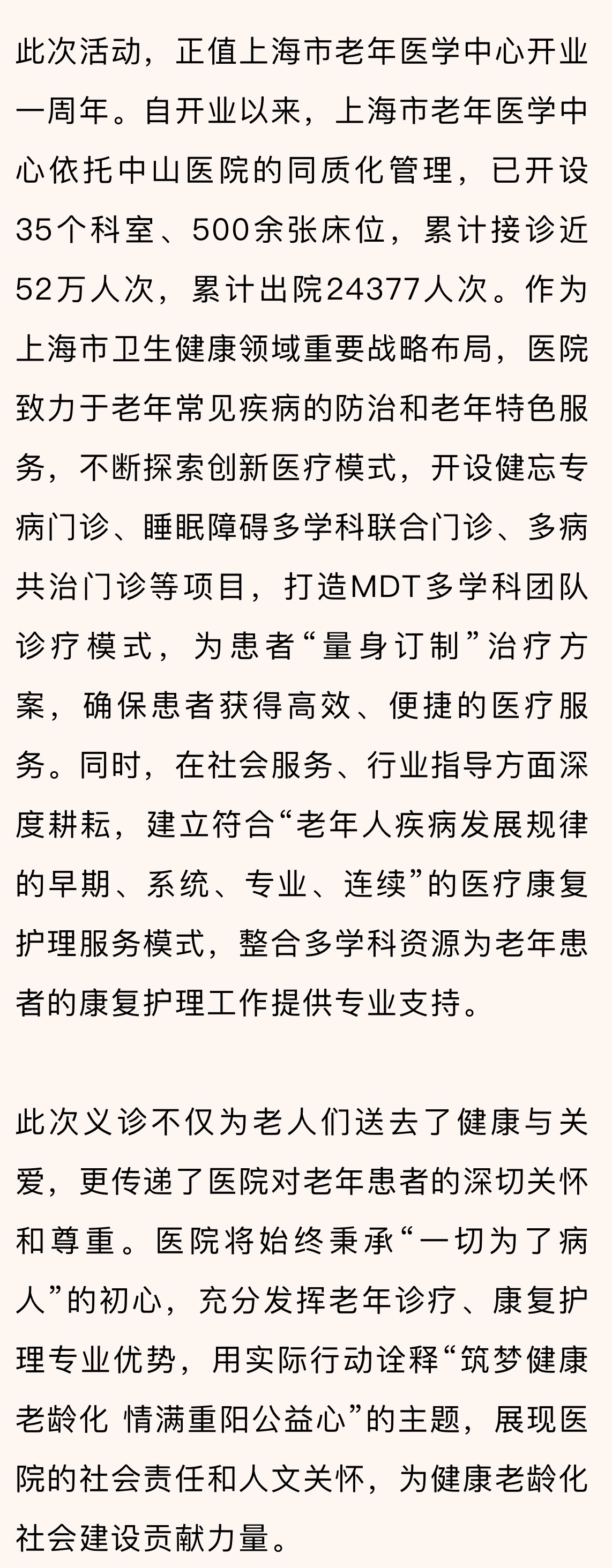 此次活动，正值上海市老年医学中心开业一周年。自开业以来，上海市老年医学中心依托中山医院的同质化管理，已开设35个科室、500余张床位，累计接诊近52万人次，累计出院24377人次。作为上海市卫生健康领域重要战略布局，医院致力于老年常见疾病的防治和老年特色服务，不断探索创新医疗模式，开设健忘专病门诊、睡眠障碍多学科联合门诊、多病共治门诊等项目，打造MDT多学科团队诊疗模式，为患者“量身订制”治疗方案，确保患者获得高效、便捷的医疗服务。同时，在社会服务、行业指导方面深度耕耘，建立符合“老年人疾病发展规律的早期、系统、专业、连续”的医疗康复护理服务模式，整合多学科资源为老年患者的康复护理工作提供专业支持。

此次义诊不仅为老人们送去了健康与关爱，更传递了医院对老年患者的深切关怀和尊重。医院将始终秉承“一切为了病人”的初心，充分发挥老年诊疗、康复护理专业优势，用实际行动诠释“筑梦健康老龄化 情满重阳公益心”的主题，展现医院的社会责任和人文关怀，为健康老龄化社会建设贡献力量。